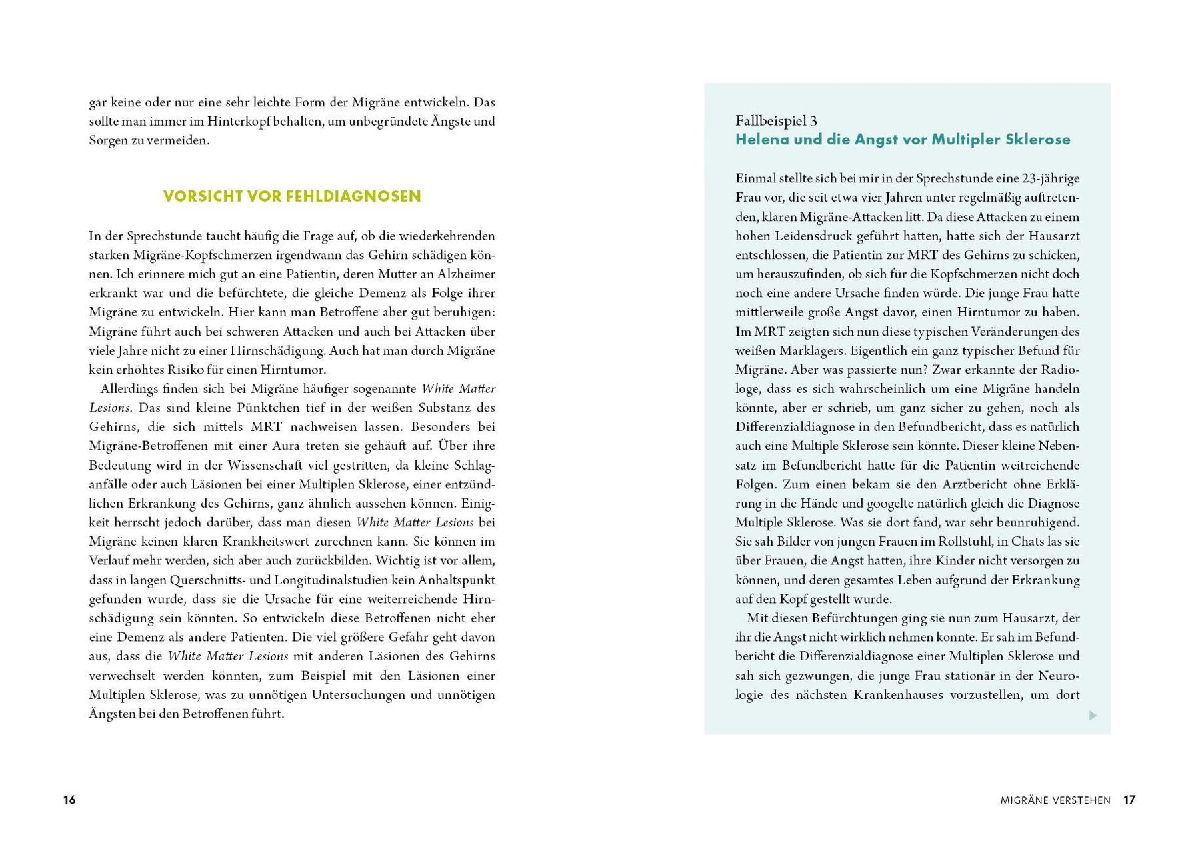 gar keine oder nur eine sehr leichte Form der Migräne entwickeln. Das sollte man immer im Hinterkopf behalten, um unbegründete Ängste und Sorgen zu vermeiden.

VORSICHT VOR FEHLDIAGNOSEN

In der Sprechstunde taucht häufig die Frage auf, ob die wiederkehrenden starken Migräne-Kopfschmerzen irgendwann das Gehirn schädigen können. Ich erinnere mich gut an eine Patientin, deren Mutter an Alzheimer erkrankt war und die befürchtete, die gleiche Demenz als Folge ihrer Migräne zu entwickeln. Hier kann man Betroffene aber gut beruhigen: Migräne führt auch bei schweren Attacken und auch bei Attacken über viele Jahre nicht zu einer Hirnschädigung. Auch hat man durch Migräne kein erhöhtes Risiko für einen Hirntumor.

Allerdings finden sich bei Migräne häufiger sogenannte White Matter Lesions. Das sind kleine Pünktchen tief in der weißen Substanz des Gehirns, die sich mittels MRT nachweisen lassen. Besonders bei Migräne-Betroffenen mit einer Aura treten sie gehäuft auf. Über ihre Bedeutung wird in der Wissenschaft viel gestritten, da kleine Schlaganfälle oder auch Läsionen bei einer Multiplen Sklerose, einer entzündlichen Erkrankung des Gehirns, ganz ähnlich aussehen können. Einigkeit herrscht jedoch darüber, dass man diesen White Matter Lesions bei Migräne keinen klaren Krankheitswert zurechnen kann. Sie können im Verlauf mehr werden, sich aber auch zurückbilden. Wichtig ist vor allem, dass in langen Querschnitts- und Longitudinalstudien kein Anhaltspunkt gefunden wurde, dass sie die Ursache für eine weiterreichende Hirnschädigung sein könnten. So entwickeln diese Betroffenen nicht eher eine Demenz als andere Patienten. Die viel größere Gefahr geht davon aus, dass die White Matter Lesions mit anderen Läsionen des Gehirns verwechselt werden könnten, zum Beispiel mit den Läsionen einer Multiplen Sklerose, was zu unnötigen Untersuchungen und unnötigen Ängsten bei den Betroffenen führt.

16

Fallbeispiel 3
Helena und die Angst vor Multipler Sklerose

Einmal stellte sich bei mir in der Sprechstunde eine 23-jährige Frau vor, die seit etwa vier Jahren unter regelmäßig auftretenden, klaren Migräne-Attacken litt. Da diese Attacken zu einem hohen Leidensdruck geführt hatten, hatte sich der Hausarzt entschlossen, die Patientin zur MRT des Gehirns zu schicken, um herauszufinden, ob sich für die Kopfschmerzen nicht doch noch eine andere Ursache finden würde. Die junge Frau hatte mittlerweile große Angst davor, einen Hirntumor zu haben. Im MRT zeigten sich nun diese typischen Veränderungen des weißen Marklagers. Eigentlich ein ganz typischer Befund für Migräne. Aber was passierte nun? Zwar erkannte der Radiologe, dass es sich wahrscheinlich um eine Migräne handeln könnte, aber er schrieb, um ganz sicher zu gehen, noch als Differenzialdiagnose in den Befundbericht, dass es natürlich auch eine Multiple Sklerose sein könnte. Dieser kleine Nebensatz im Befundbericht hatte für die Patientin weitreichende Folgen. Zum einen bekam sie den Arztbericht ohne Erklärung in die Hände und googelte natürlich gleich die Diagnose Multiple Sklerose. Was sie dort fand, war sehr beunruhigend. Sie sah Bilder von jungen Frauen im Rollstuhl, in Chats las sie über Frauen, die Angst hatten, ihre Kinder nicht versorgen zu können, und deren gesamtes Leben aufgrund der Erkrankung auf den Kopf gestellt wurde.

Mit diesen Befürchtungen ging sie nun zum Hausarzt, der ihr die Angst nicht wirklich nehmen konnte. Er sah im Befundbericht die Differenzialdiagnose einer Multiplen Sklerose und sah sich gezwungen, die junge Frau stationär in der Neurologie des nächsten Krankenhauses vorzustellen, um dort

MIGRÄNE VERSTEHEN 17